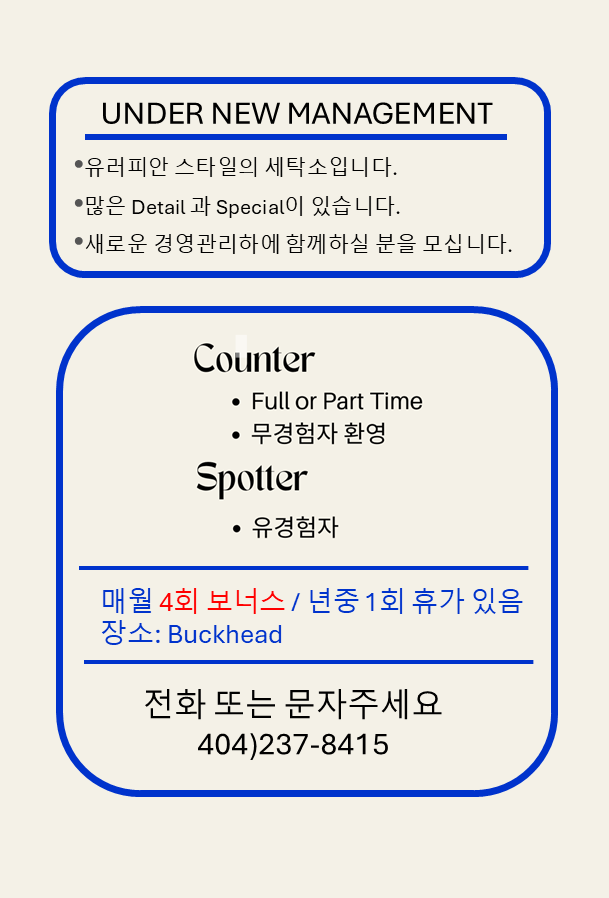 UNDER NEW MANAGEMENT

• 유러피안 스타일의 세탁소입니다.
• 많은 Detail 과 Special이 있습니다.
• 새로운 경영관리하에 함께하실 분을 모십니다.

Counter
• Full or Part Time
• 무경험자 환영

Spotter
• 유경험자

매월 4회 보너스 / 년중 1회 휴가 있음
장소: Buckhead

전화 또는 문자주세요
404)237-8415